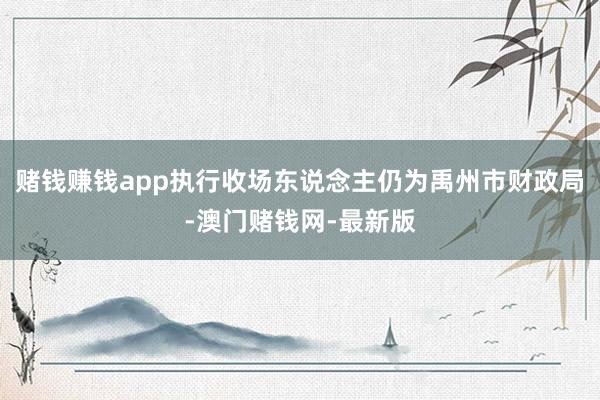 赌钱赚钱app执行收场东说念主仍为禹州市财政局-澳门赌钱网-最新版